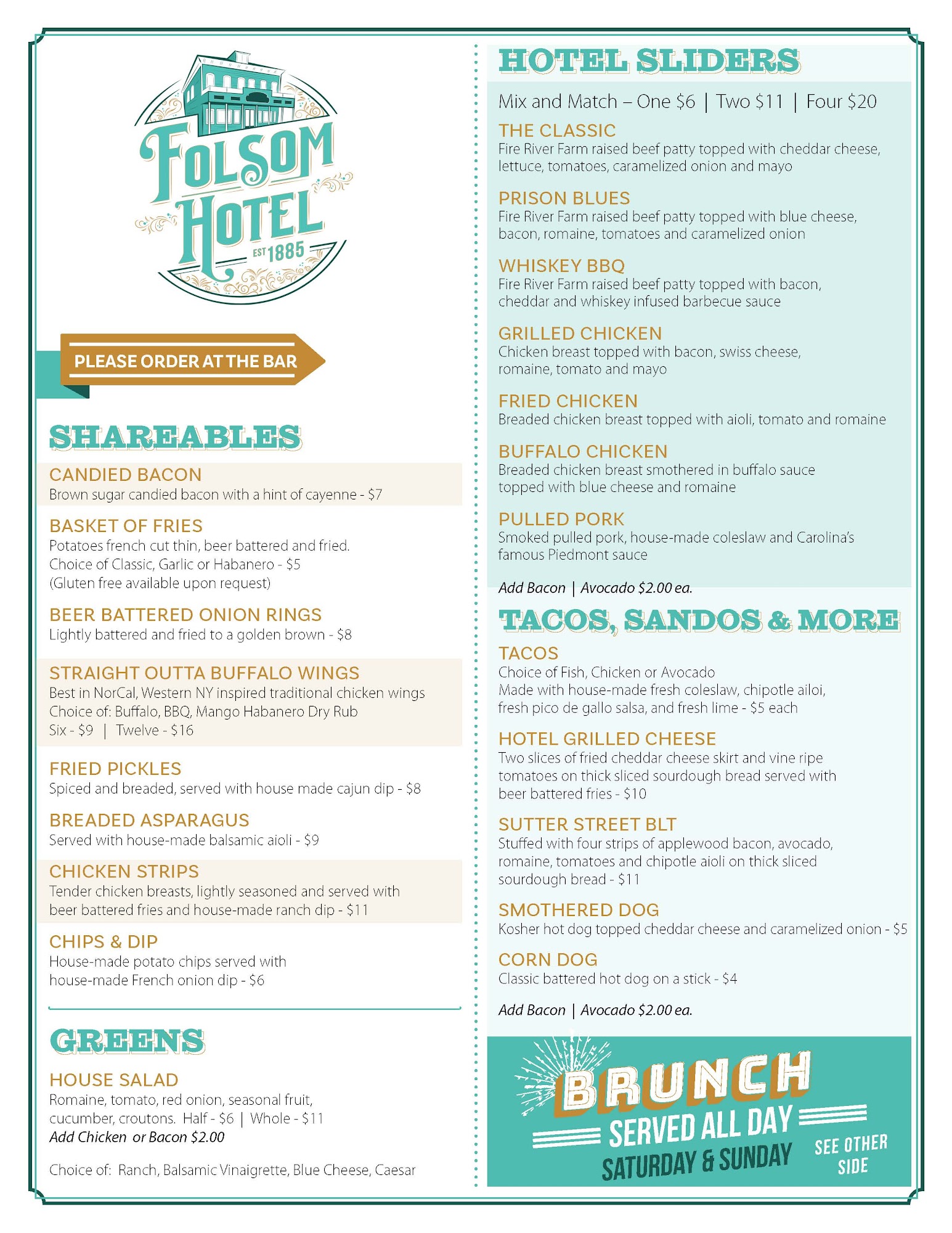 FOLSOM HOTEL
EST 1885

PLEASE ORDER AT THE BAR

SHAREABLES

CANDIED BACON
Brown sugar candied bacon with a hint of cayenne - $7

BASKET OF FRIES
Potatoes french cut thin, beer battered and fried. Choice of Classic, Garlic or Habanero - $5 (Gluten free available upon request)

BEER BATTERED ONION RINGS
Lightly battered and fried to a golden brown - $8

STRAIGHT OUTTA BUFFALO WINGS
Best in NorCal, Western NY inspired traditional chicken wings Choice of: Buffalo, BBQ, Mango Habanero Dry Rub Six - $9 | Twelve - $16

FRIED PICKLES
Spiced and breaded, served with house made cajun dip - $8

BREADED ASPARAGUS
Served with house-made balsamic aioli - $9

CHICKEN STRIPS
Tender chicken breasts, lightly seasoned and served with beer battered fries and house-made ranch dip - $11

CHIPS & DIP
House-made potato chips served with house-made French onion dip - $6

GREENS

HOUSE SALAD
Romaine, tomato, red onion, seasonal fruit, cucumber, croutons. Half - $6 | Whole - $11
Add Chicken or Bacon $2.00

Choice of: Ranch, Balsamic Vinaigrette, Blue Cheese, Caesar

HOTEL SLIDERS

Mix and Match – One $6 | Two $11 | Four $20

THE CLASSIC
Fire River Farm raised beef patty topped with cheddar cheese, lettuce, tomatoes, caramelized onion and mayo

PRISON BLUES
Fire River Farm raised beef patty topped with blue cheese, bacon, romaine, tomatoes and caramelized onion

WHISKEY BBQ
Fire River Farm raised beef patty topped with bacon, cheddar and whiskey infused barbecue sauce

GRILLED CHICKEN
Chicken breast topped with bacon, swiss cheese, romaine, tomato and mayo

FRIED CHICKEN
Breaded chicken breast topped with aioli, tomato and romaine

BUFFALO CHICKEN
Breaded chicken breast smothered in buffalo sauce topped with blue cheese and romaine

PULLED PORK
Smoked pulled pork, house-made coleslaw and Carolina's famous Piedmont sauce

Add Bacon | Avocado $2.00 ea.

TACOS, SANDOS & MORE

TACOS
Choice of Fish, Chicken or Avocado
Made with house-made fresh coleslaw, chipotle ailoi, fresh pico de gallo salsa, and fresh lime - $5 each

HOTEL GRILLED CHEESE
Two slices of fried cheddar cheese skirt and vine ripe tomatoes on thick sliced sourdough bread served with beer battered fries - $10

SUTTER STREET BLT
Stuffed with four strips of applewood bacon, avocado, romaine, tomatoes and chipotle aioli on thick sliced sourdough bread - $11

SMOTHERED DOG
Kosher hot dog topped cheddar cheese and caramelized onion - $5

CORN DOG
Classic battered hot dog on a stick - $4

Add Bacon | Avocado $2.00 ea.

BRUNCH
SERVED ALL DAY
SATURDAY & SUNDAY
SEE OTHER SIDE